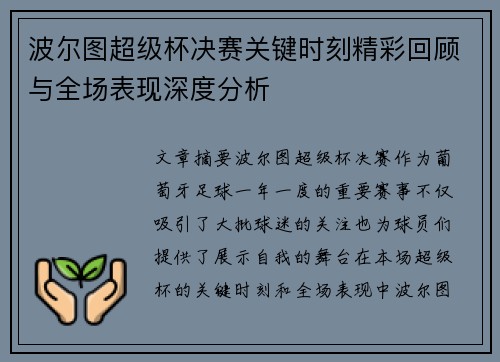 波尔图超级杯决赛关键时刻精彩回顾与全场表现深度分析

文章摘要波尔图超级杯决赛作为葡萄牙足球一年一度的重要赛事不仅吸引了大批球迷的关注也为球员们提供了展示自我的舞台在本场超级杯的关键时刻和全场表现中波尔图